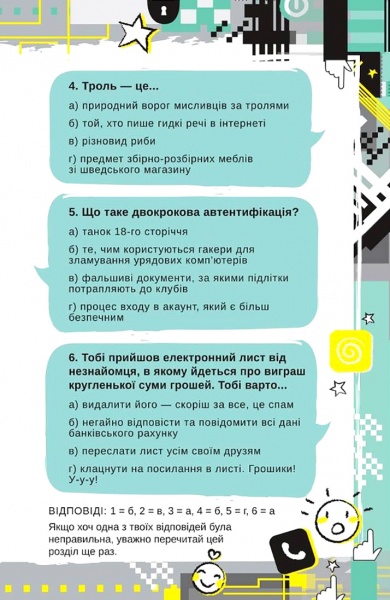 4. Троль — це...

а) природний ворог мисливців за тролями

б) той, хто пише гидкі речі в інтернеті

в) різновид риби

г) предмет збірно-розбірних меблів зі шведського магазину

5. Що таке двокрокова автентифікація?

а) танок 18-го сторіччя

б) те, чим користуються гакери для зламування урядових комп'ютерів

в) фальшиві документи, за якими підлітки потрапляють до клубів

г) процес входу в акаунт, який є більш безпечним

6. Тобі прийшов електронний лист від незнайомця, в якому йдеться про виграш кругленької суми грошей. Тобі варто...

а) видалити його — скоріш за все, це спам

б) негайно відповісти та повідомити всі дані банківського рахунку

в) переслати лист усім своїм друзям

г) клацнути на посилання в листі. Грошики! У-у-у!

ВІДПОВІДІ: 1 = б, 2 = в, 3 = а, 4 = б, 5 = г, 6 = а

Якщо хоч одна з твоїх відповідей була неправильна, уважно перечитай цей розділ ще раз.